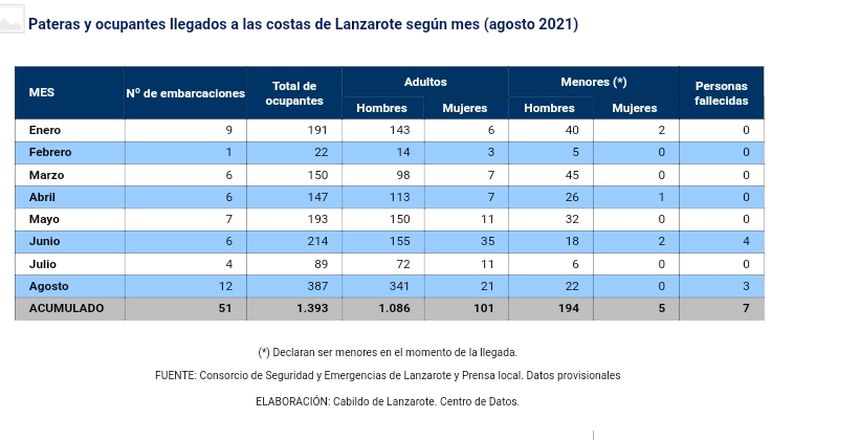 Pateras y ocupantes llegados a las costas de Lanzarote según mes (agosto 2021)

| MES | Nº de embarcaciones | Total de ocupantes | Adultos Hombres | Adultos Mujeres | Menores (*) Hombres | Menores (*) Mujeres | Personas fallecidas |
|---|---|---|---|---|---|---|---|
| Enero | 9 | 191 | 143 | 6 | 40 | 2 | 0 |
| Febrero | 1 | 22 | 14 | 3 | 5 | 0 | 0 |
| Marzo | 6 | 150 | 98 | 7 | 45 | 0 | 0 |
| Abril | 6 | 147 | 113 | 7 | 26 | 1 | 0 |
| Mayo | 7 | 193 | 150 | 11 | 32 | 0 | 0 |
| Junio | 6 | 214 | 155 | 35 | 18 | 2 | 4 |
| Julio | 4 | 89 | 72 | 11 | 6 | 0 | 0 |
| Agosto | 12 | 387 | 341 | 21 | 22 | 0 | 3 |
| ACUMULADO | 51 | 1.393 | 1.086 | 101 | 194 | 5 | 7 |

(*) Declaran ser menores en el momento de la llegada.

FUENTE: Consorcio de Seguridad y Emergencias de Lanzarote y Prensa local. Datos provisionales

ELABORACIÓN: Cabildo de Lanzarote. Centro de Datos.